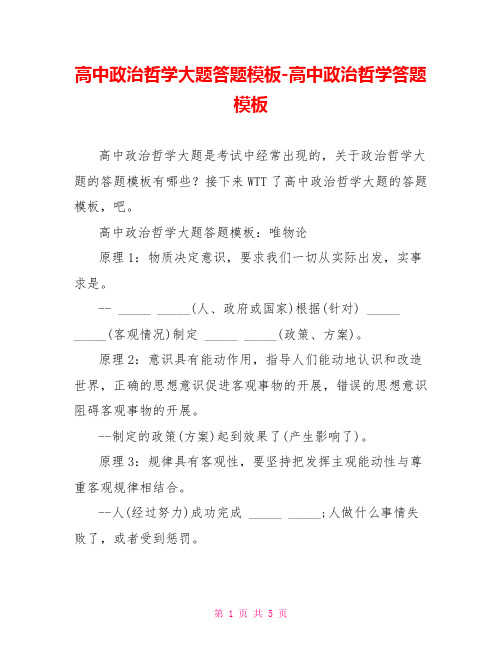 高中政治哲学大题答题模板-高中政治哲学答题模板

高中政治哲学大题是考试中经常出现的，关于政治哲学大题的答题模板有哪些？接下来WTT了高中政治哲学大题的答题模板，吧。

高中政治哲学大题答题模板：唯物论

原理1：物质决定意识，要求我们一切从实际出发，实事求是。

-- _____ _____(人、政府或国家)根据(针对) _____ _____(客观情况)制定 _____ _____(政策、方案)。

原理2：意识具有能动作用，指导人们能动地认识和改造世界，正确的思想意识促进客观事物的开展，错误的思想意识阻碍客观事物的开展。

--制定的政策(方案)起到效果了(产生影响了)。

原理3：规律具有客观性，要坚持把发挥主观能动性与尊重客观规律相结合。

--人(经过努力)成功完成 _____ _____;人做什么事情失败了，或者受到惩罚。

第 1 页 共 5 页